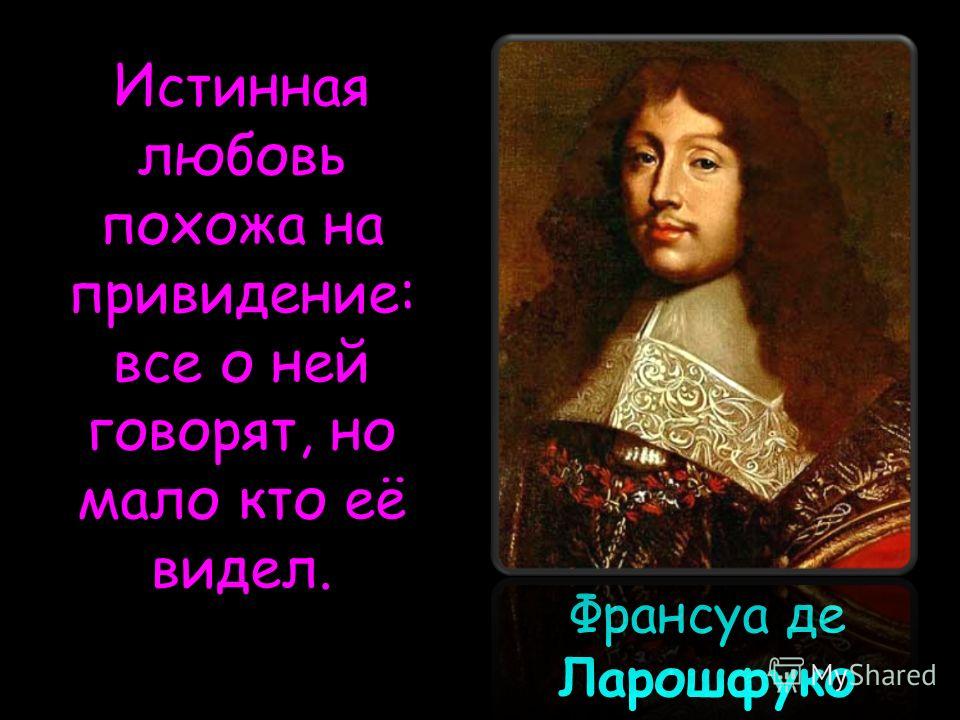 Истинная любовь похожа на привидение: все о ней говорят, но мало кто её видел.

Франсуа де Ларошфуко

MyShared